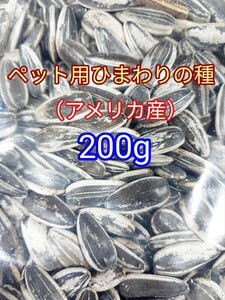 ペット用ひまわりの種
(アメリカ産)
200g